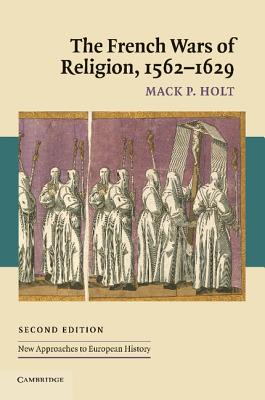 The French Wars of Religion, 1562–1629

MACK P. HOLT

SECOND EDITION

New Approaches to European History

CAMBRIDGE